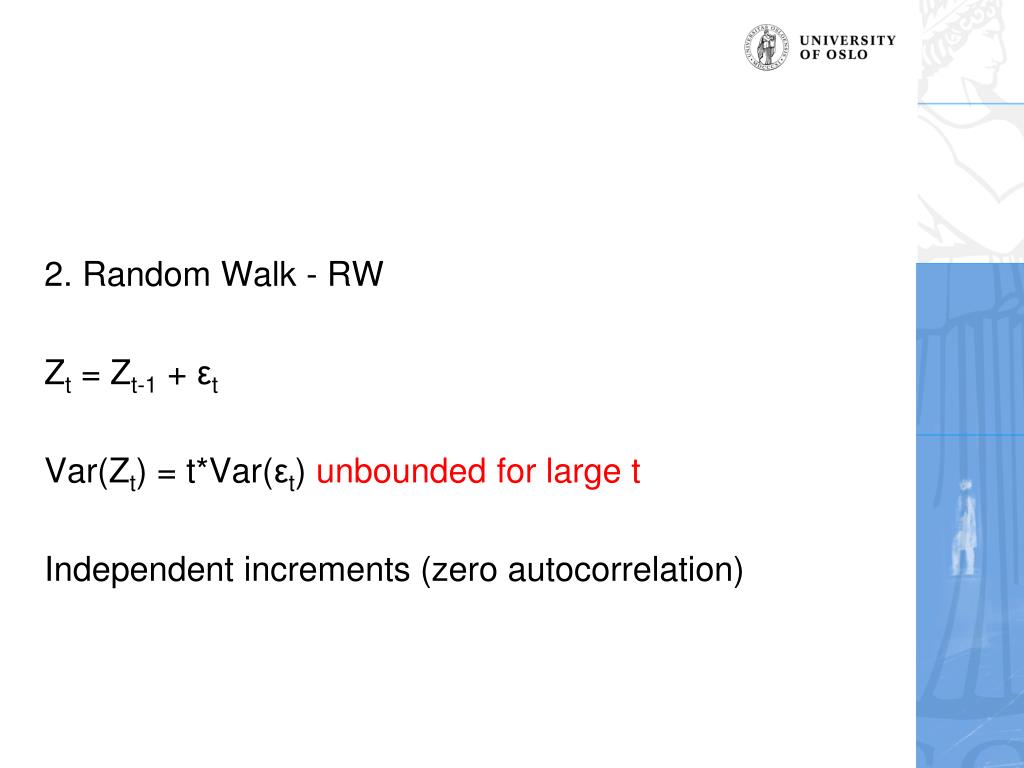 UNIVERSITY OF OSLO

2. Random Walk - RW

$Z_t = Z_{t-1} + \varepsilon_t$

$Var(Z_t) = t*Var(\varepsilon_t)$ unbounded for large t

Independent increments (zero autocorrelation)